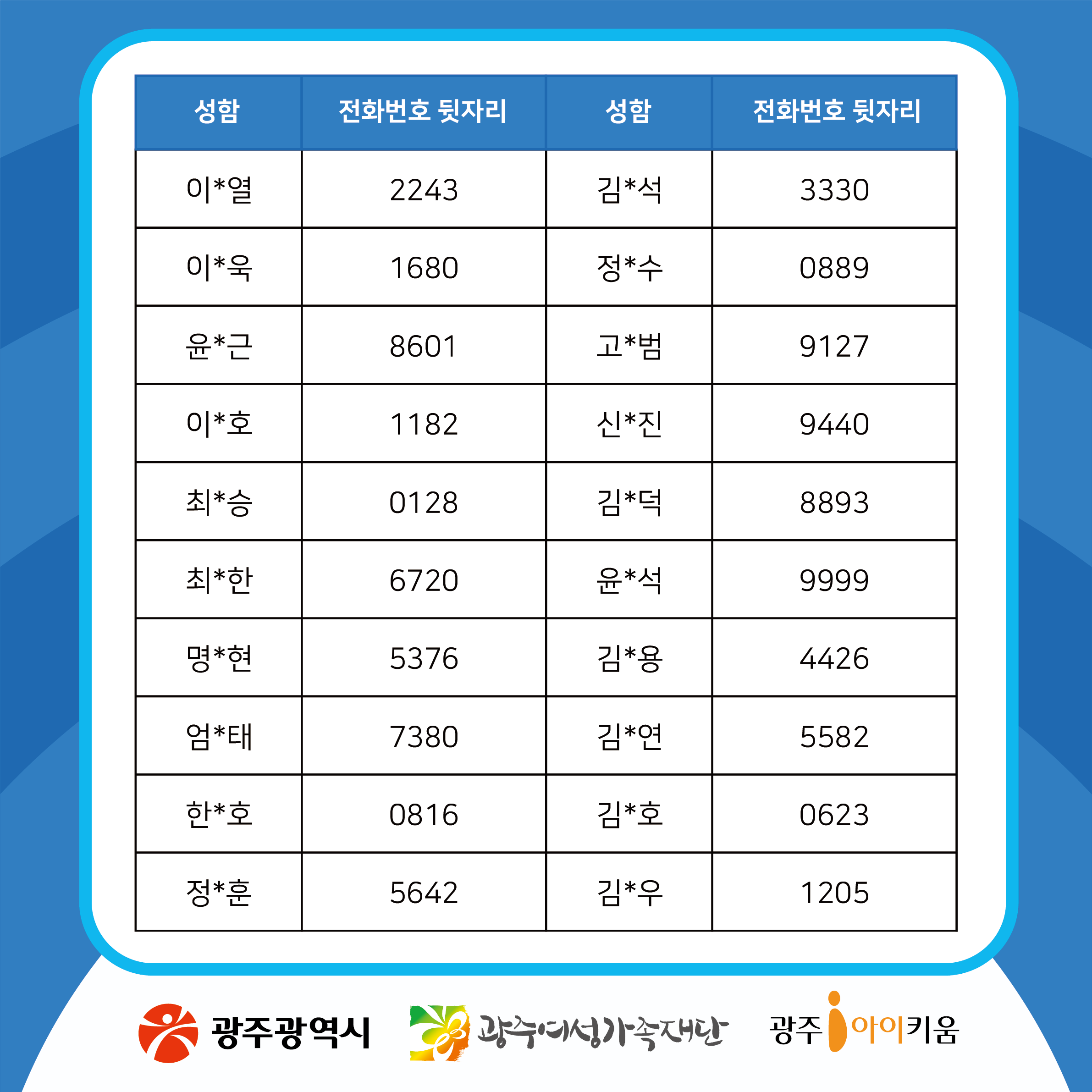 | 성함 | 전화번호 뒷자리 | 성함 | 전화번호 뒷자리 |
|---|---|---|---|
| 이*열 | 2243 | 김*석 | 3330 |
| 이*욱 | 1680 | 정*수 | 0889 |
| 윤*근 | 8601 | 고*범 | 9127 |
| 이*호 | 1182 | 신*진 | 9440 |
| 최*승 | 0128 | 김*덕 | 8893 |
| 최*한 | 6720 | 윤*석 | 9999 |
| 명*현 | 5376 | 김*용 | 4426 |
| 엄*태 | 7380 | 김*연 | 5582 |
| 한*호 | 0816 | 김*호 | 0623 |
| 정*훈 | 5642 | 김*우 | 1205 |

광주광역시

광주여성가족재단

광주 아이키움